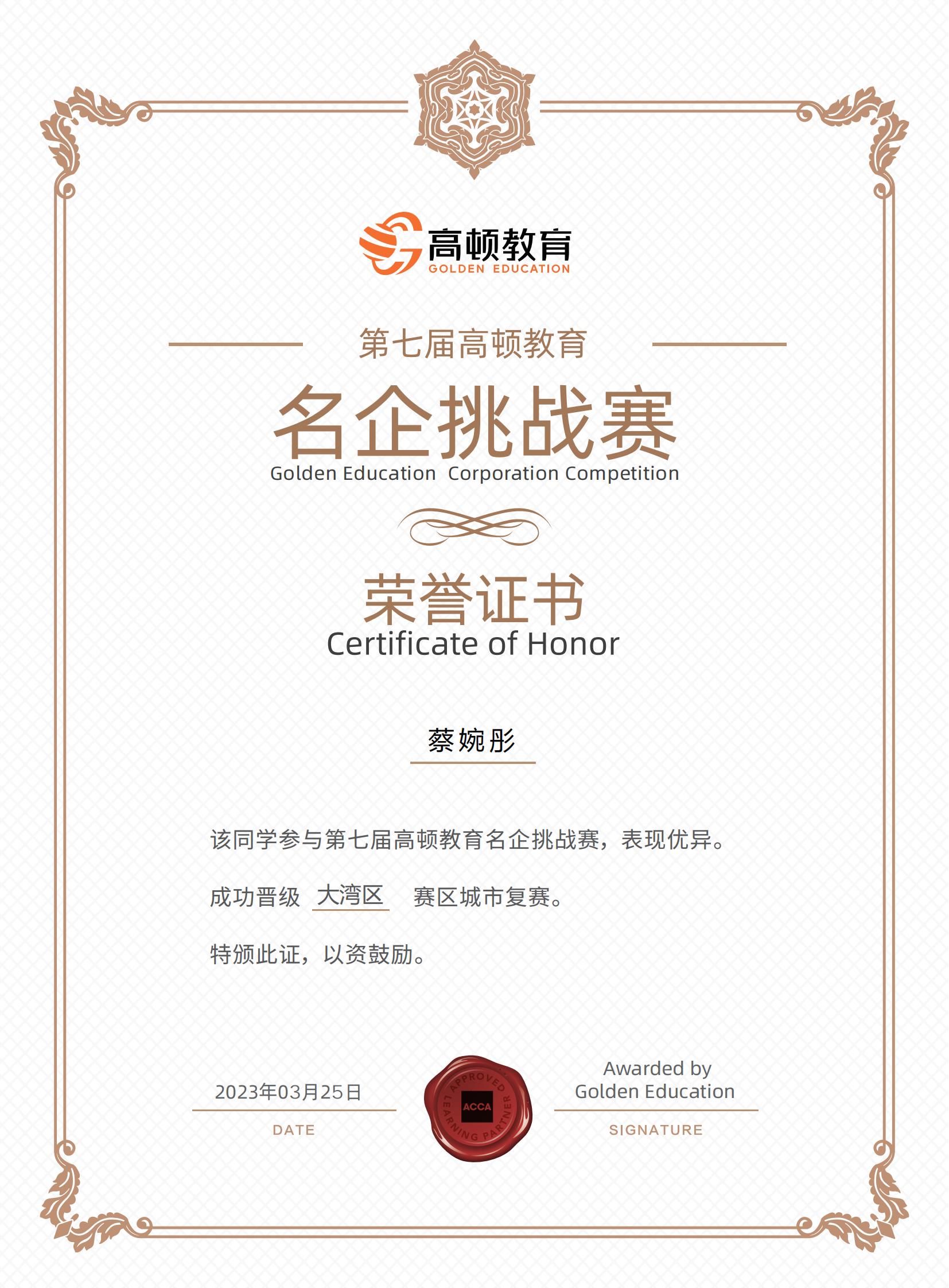 高顿教育
GOLDEN EDUCATION

第七届高顿教育
名企挑战赛
Golden Education Corporation Competition

荣誉证书
Certificate of Honor

蔡婉彤

该同学参与第七届高顿教育名企挑战赛，表现优异。

成功晋级 大湾区 赛区城市复赛。

特颁此证，以资鼓励。

2023年03月25日
DATE

APPROVED LEARNING PARTNER
ACCA

Awarded by
Golden Education
SIGNATURE